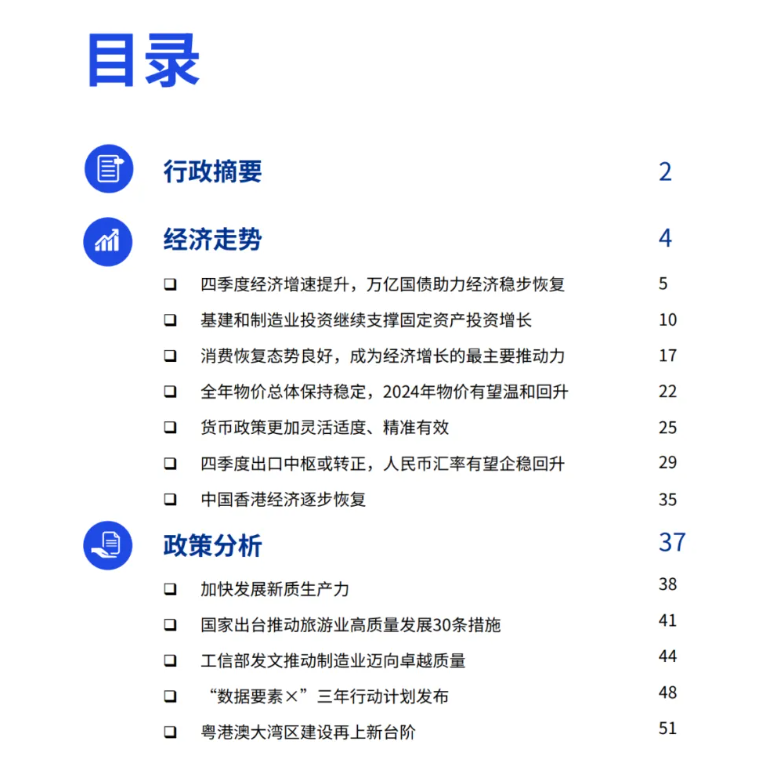 目录

行政摘要 2

经济走势 4

❑ 四季度经济增速提升，万亿国债助力经济稳步恢复 5

❑ 基建和制造业投资继续支撑固定资产投资增长 10

❑ 消费恢复态势良好，成为经济增长的最主要推动力 17

❑ 全年物价总体保持稳定，2024年物价有望温和回升 22

❑ 货币政策更加灵活适度、精准有效 25

❑ 四季度出口中枢或转正，人民币汇率有望企稳回升 29

❑ 中国香港经济逐步恢复 35

政策分析 37

❑ 加快发展新质生产力 38

❑ 国家出台推动旅游业高质量发展30条措施 41

❑ 工信部发文推动制造业迈向卓越质量 44

❑ “数据要素×”三年行动计划发布 48

❑ 粤港澳大湾区建设再上新台阶 51